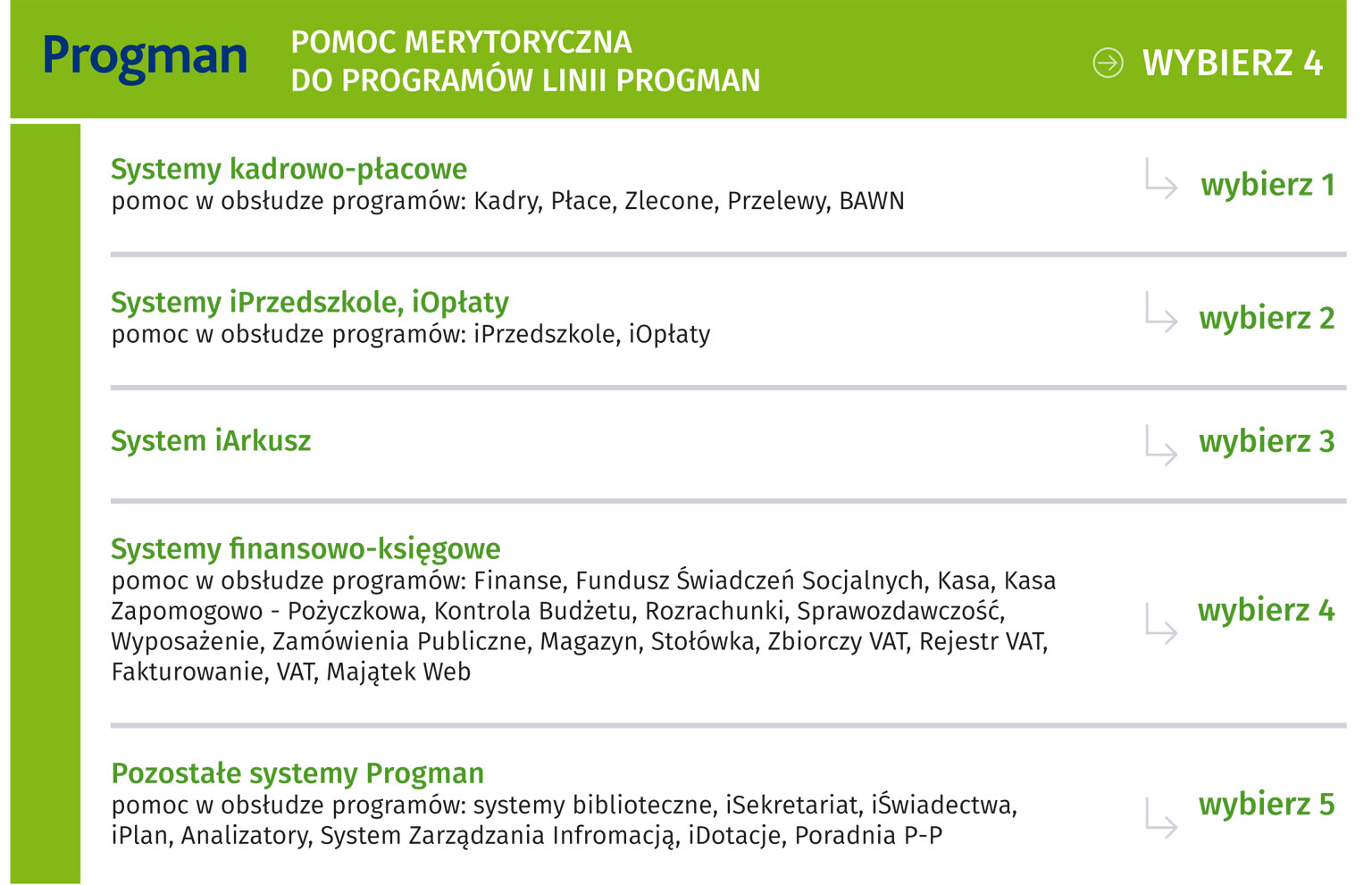 Progman

POMOC MERYTORYCZNA
DO PROGRAMÓW LINII PROGMAN

WYBIERZ 4

Systemy kadrowo-płacowe
pomoc w obsłudze programów: Kadry, Płace, Zlecone, Przelewy, BAWN

wybierz 1

Systemy iPrzedszkole, iOpłaty
pomoc w obsłudze programów: iPrzedszkole, iOpłaty

wybierz 2

System iArkusz

wybierz 3

Systemy finansowo-księgowe
pomoc w obsłudze programów: Finanse, Fundusz Świadczeń Socjalnych, Kasa, Kasa Zapomogowo - Pożyczkowa, Kontrola Budżetu, Rozrachunki, Sprawozdawczość, Wyposażenie, Zamówienia Publiczne, Magazyn, Stołówka, Zbiorczy VAT, Rejestr VAT, Fakturowanie, VAT, Majątek Web

wybierz 4

Pozostałe systemy Progman
pomoc w obsłudze programów: systemy biblioteczne, iSekretariat, iŚwiadectwa, iPlan, Analizatory, System Zarządzania Infromacją, iDotacje, Poradnia P-P

wybierz 5